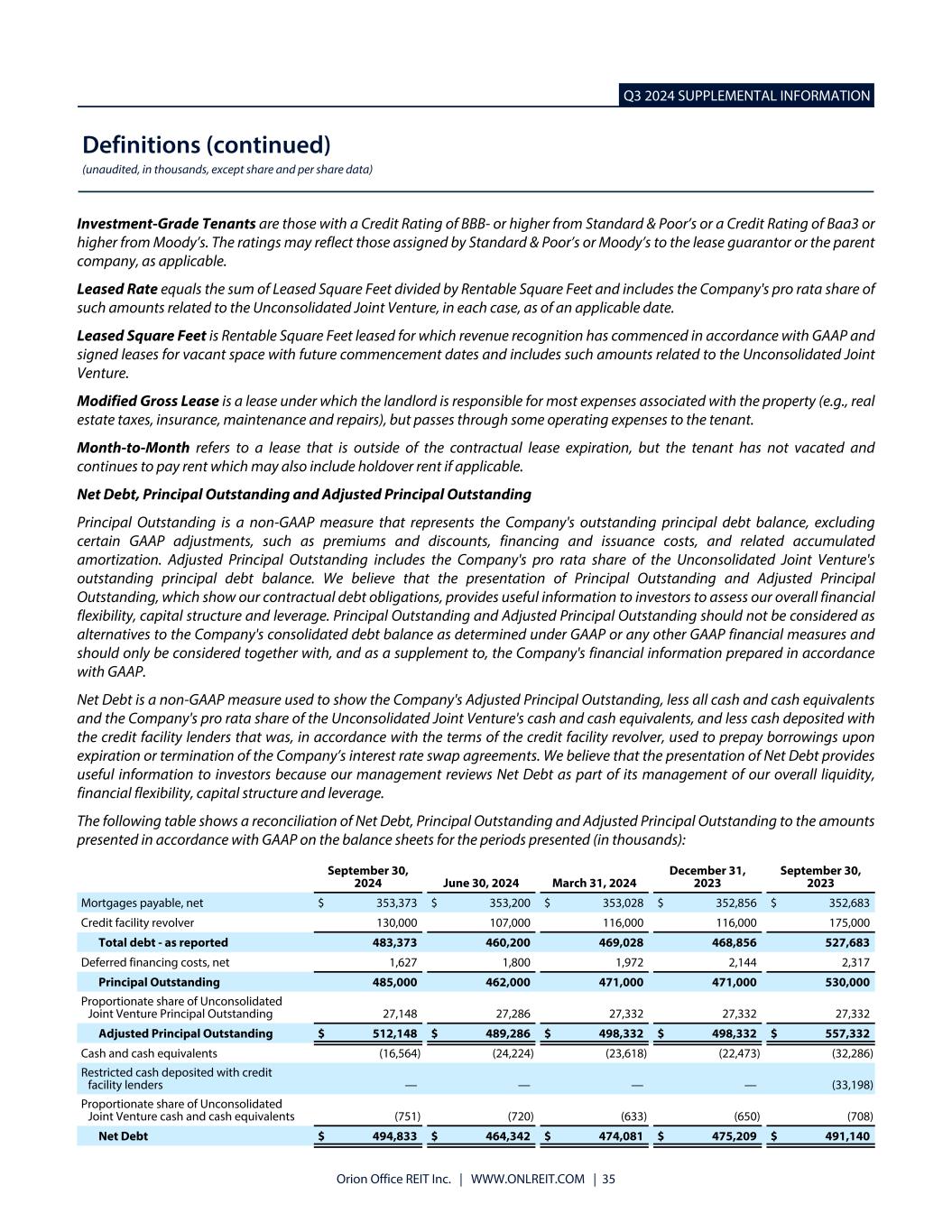 Q3 2024 SUPPLEMENTAL INFORMATION

Definitions (continued)
(unaudited, in thousands, except share and per share data)

Investment-Grade Tenants are those with a Credit Rating of BBB- or higher from Standard & Poor's or a Credit Rating of Baa3 or higher from Moody's. The ratings may reflect those assigned by Standard & Poor's or Moody's to the lease guarantor or the parent company, as applicable.

Leased Rate equals the sum of Leased Square Feet divided by Rentable Square Feet and includes the Company's pro rata share of such amounts related to the Unconsolidated Joint Venture, in each case, as of an applicable date.

Leased Square Feet is Rentable Square Feet leased for which revenue recognition has commenced in accordance with GAAP and signed leases for vacant space with future commencement dates and includes such amounts related to the Unconsolidated Joint Venture.

Modified Gross Lease is a lease under which the landlord is responsible for most expenses associated with the property (e.g., real estate taxes, insurance, maintenance and repairs), but passes through some operating expenses to the tenant.

Month-to-Month refers to a lease that is outside of the contractual lease expiration, but the tenant has not vacated and continues to pay rent which may also include holdover rent if applicable.

Net Debt, Principal Outstanding and Adjusted Principal Outstanding

Principal Outstanding is a non-GAAP measure that represents the Company's outstanding principal debt balance, excluding certain GAAP adjustments, such as premiums and discounts, financing and issuance costs, and related accumulated amortization. Adjusted Principal Outstanding includes the Company's pro rata share of the Unconsolidated Joint Venture's outstanding principal debt balance. We believe that the presentation of Principal Outstanding and Adjusted Principal Outstanding, which show our contractual debt obligations, provides useful information to investors to assess our overall financial flexibility, capital structure and leverage. Principal Outstanding and Adjusted Principal Outstanding should not be considered as alternatives to the Company's consolidated debt balance as determined under GAAP or any other GAAP financial measures and should only be considered together with, and as a supplement to, the Company's financial information prepared in accordance with GAAP.

Net Debt is a non-GAAP measure used to show the Company's Adjusted Principal Outstanding, less all cash and cash equivalents and the Company's pro rata share of the Unconsolidated Joint Venture's cash and cash equivalents, and less cash deposited with the credit facility lenders that was, in accordance with the terms of the credit facility revolver, used to prepay borrowings upon expiration or termination of the Company's interest rate swap agreements. We believe that the presentation of Net Debt provides useful information to investors because our management reviews Net Debt as part of its management of our overall liquidity, financial flexibility, capital structure and leverage.

The following table shows a reconciliation of Net Debt, Principal Outstanding and Adjusted Principal Outstanding to the amounts presented in accordance with GAAP on the balance sheets for the periods presented (in thousands):

| | September 30, 2024 | June 30, 2024 | March 31, 2024 | December 31, 2023 | September 30, 2023 |
|---|---|---|---|---|---|
| Mortgages payable, net | $ 353,373 | $ 353,200 | $ 353,028 | $ 352,856 | $ 352,683 |
| Credit facility revolver | 130,000 | 107,000 | 116,000 | 116,000 | 175,000 |
| Total debt - as reported | 483,373 | 460,200 | 469,028 | 468,856 | 527,683 |
| Deferred financing costs, net | 1,627 | 1,800 | 1,972 | 2,144 | 2,317 |
| Principal Outstanding | 485,000 | 462,000 | 471,000 | 471,000 | 530,000 |
| Proportionate share of Unconsolidated Joint Venture Principal Outstanding | 27,148 | 27,286 | 27,332 | 27,332 | 27,332 |
| Adjusted Principal Outstanding | $ 512,148 | $ 489,286 | $ 498,332 | $ 498,332 | $ 557,332 |
| Cash and cash equivalents | (16,564) | (24,224) | (23,618) | (22,473) | (32,286) |
| Restricted cash deposited with credit facility lenders | — | — | — | — | (33,198) |
| Proportionate share of Unconsolidated Joint Venture cash and cash equivalents | (751) | (720) | (633) | (650) | (708) |
| Net Debt | $ 494,833 | $ 464,342 | $ 474,081 | $ 475,209 | $ 491,140 |

Orion Office REIT Inc. | WWW.ONLREIT.COM | 35